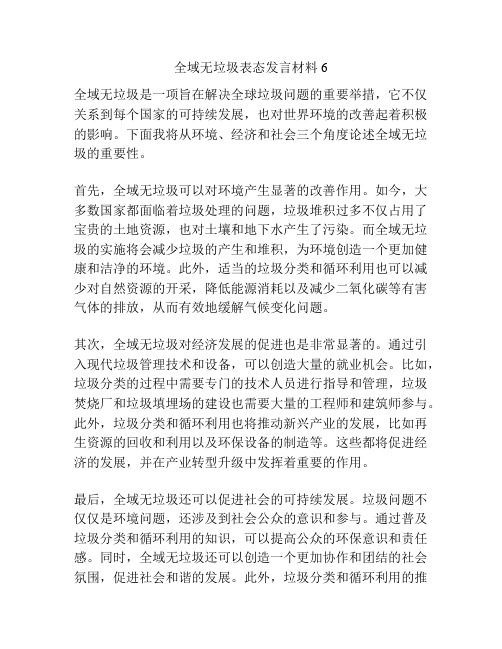 全域无垃圾表态发言材料 6

全域无垃圾是一项旨在解决全球垃圾问题的重要举措，它不仅关系到每个国家的可持续发展，也对世界环境的改善起着积极的影响。下面我将从环境、经济和社会三个角度论述全域无垃圾的重要性。

首先，全域无垃圾可以对环境产生显著的改善作用。如今，大多数国家都面临着垃圾处理的问题，垃圾堆积过多不仅占用了宝贵的土地资源，也对土壤和地下水产生了污染。而全域无垃圾的实施将会减少垃圾的产生和堆积，为环境创造一个更加健康和洁净的环境。此外，适当的垃圾分类和循环利用也可以减少对自然资源的开采，降低能源消耗以及减少二氧化碳等有害气体的排放，从而有效地缓解气候变化问题。

其次，全域无垃圾对经济发展的促进也是非常显著的。通过引入现代垃圾管理技术和设备，可以创造大量的就业机会。比如，垃圾分类的过程中需要专门的技术人员进行指导和管理，垃圾焚烧厂和垃圾填埋场的建设也需要大量的工程师和建筑师参与。此外，垃圾分类和循环利用也将推动新兴产业的发展，比如再生资源的回收和利用以及环保设备的制造等。这些都将促进经济的发展，并在产业转型升级中发挥着重要的作用。

最后，全域无垃圾还可以促进社会的可持续发展。垃圾问题不仅仅是环境问题，还涉及到社会公众的意识和参与。通过普及垃圾分类和循环利用的知识，可以提高公众的环保意识和责任感。同时，全域无垃圾还可以创造一个更加协作和团结的社会氛围，促进社会和谐的发展。此外，垃圾分类和循环利用的推